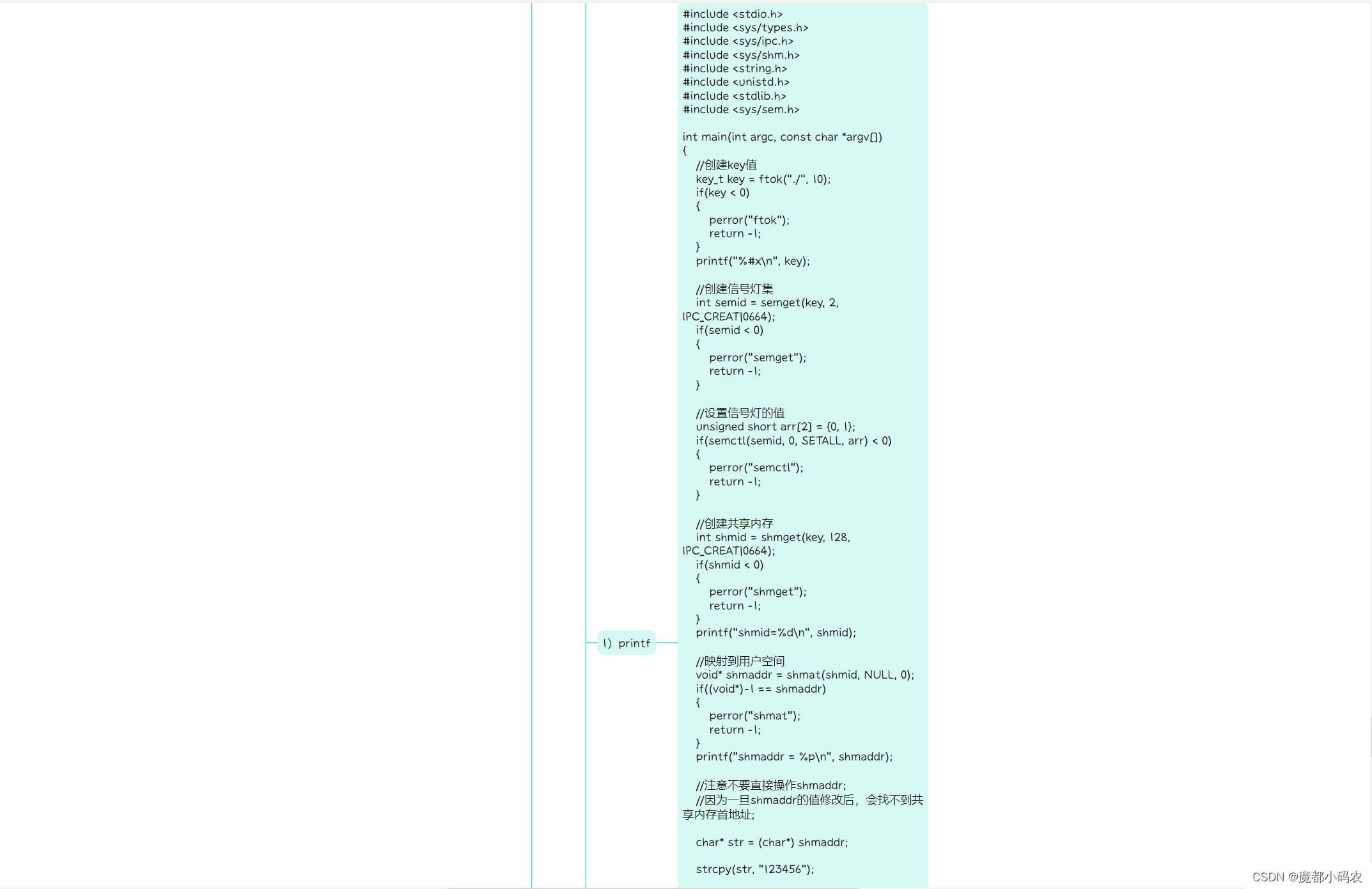 1) printf

#include <stdio.h>
#include <sys/types.h>
#include <sys/ipc.h>
#include <sys/shm.h>
#include <string.h>
#include <unistd.h>
#include <stdlib.h>
#include <sys/sem.h>

int main(int argc, const char *argv[])
{
//创建key值
key_t key = ftok("./", 10);
if(key < 0)
{
perror("ftok");
return -1;
}
printf("%#x\n", key);

//创建信号灯集
int semid = semget(key, 2, IPC_CREAT|0664);
if(semid < 0)
{
perror("semget");
return -1;
}

//设置信号灯的值
unsigned short arr[2] = {0, 1};
if(semctl(semid, 0, SETALL, arr) < 0)
{
perror("semctl");
return -1;
}

//创建共享内存
int shmid = shmget(key, 128, IPC_CREAT|0664);
if(shmid < 0)
{
perror("shmget");
return -1;
}
printf("shmid=%d\n", shmid);

//映射到用户空间
void* shmaddr = shmat(shmid, NULL, 0);
if((void*)-1 == shmaddr)
{
perror("shmat");
return -1;
}
printf("shmaddr = %p\n", shmaddr);

//注意不要直接操作shmaddr;
//因为一旦shmaddr的值修改后，会找不到共享内存首地址;

char* str = (char*) shmaddr;

strcpy(str, "123456");

CSDN @魔都小码农